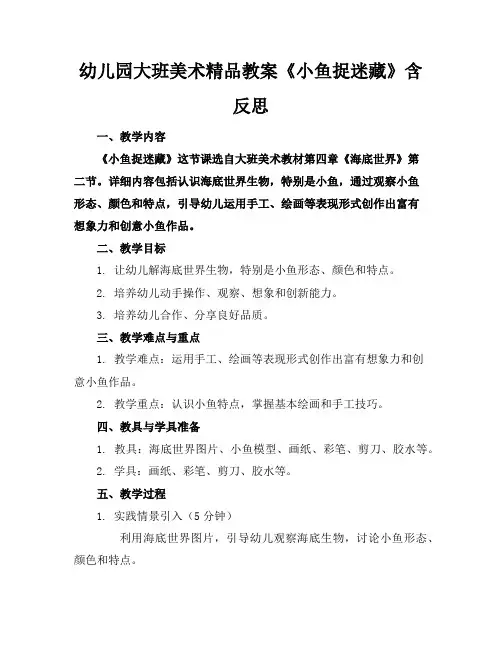 幼儿园大班美术精品教案《小鱼捉迷藏》含反思

一、教学内容

《小鱼捉迷藏》这节课选自大班美术教材第四章《海底世界》第二节。详细内容包括认识海底世界生物，特别是小鱼，通过观察小鱼形态、颜色和特点，引导幼儿运用手工、绘画等表现形式创作出富有想象力和创意小鱼作品。

二、教学目标

1. 让幼儿解海底世界生物，特别是小鱼形态、颜色和特点。

2. 培养幼儿动手操作、观察、想象和创新能力。

3. 培养幼儿合作、分享良好品质。

三、教学难点与重点

1. 教学难点：运用手工、绘画等表现形式创作出富有想象力和创意小鱼作品。

2. 教学重点：认识小鱼特点，掌握基本绘画和手工技巧。

四、教具与学具准备

1. 教具：海底世界图片、小鱼模型、画纸、彩笔、剪刀、胶水等。

2. 学具：画纸、彩笔、剪刀、胶水等。

五、教学过程

1. 实践情景引入（5 分钟）

利用海底世界图片，引导幼儿观察海底生物，讨论小鱼形态、颜色和特点。